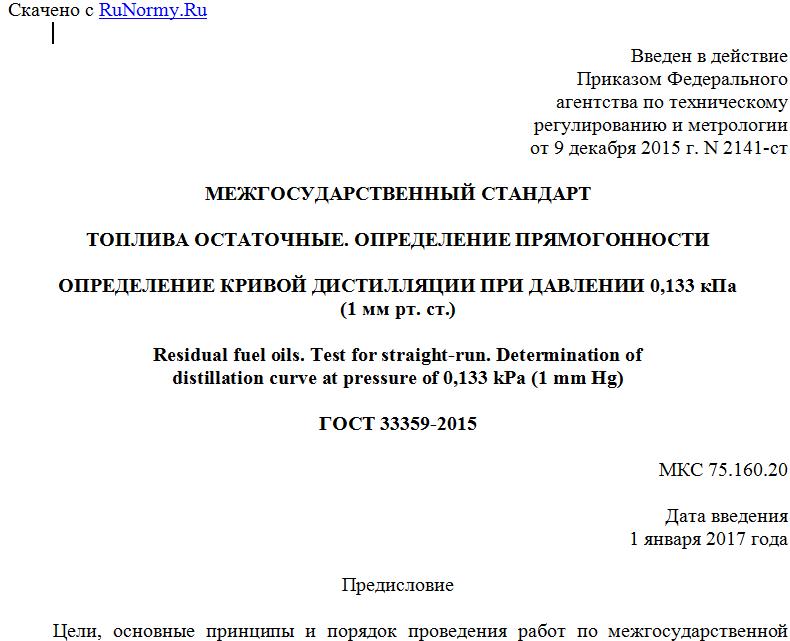 Скачено с RuNormy.Ru

Введен в действие
Приказом Федерального
агентства по техническому
регулированию и метрологии
от 9 декабря 2015 г. N 2141-ст

МЕЖГОСУДАРСТВЕННЫЙ СТАНДАРТ

ТОПЛИВА ОСТАТОЧНЫЕ. ОПРЕДЕЛЕНИЕ ПРЯМОГОННОСТИ

ОПРЕДЕЛЕНИЕ КРИВОЙ ДИСТИЛЛЯЦИИ ПРИ ДАВЛЕНИИ 0,133 кПа (1 мм рт. ст.)

Residual fuel oils. Test for straight-run. Determination of distillation curve at pressure of 0,133 kPa (1 mm Hg)

ГОСТ 33359-2015

МКС 75.160.20

Дата введения
1 января 2017 года

Предисловие

Цели, основные принципы и порядок проведения работ по межгосударственной